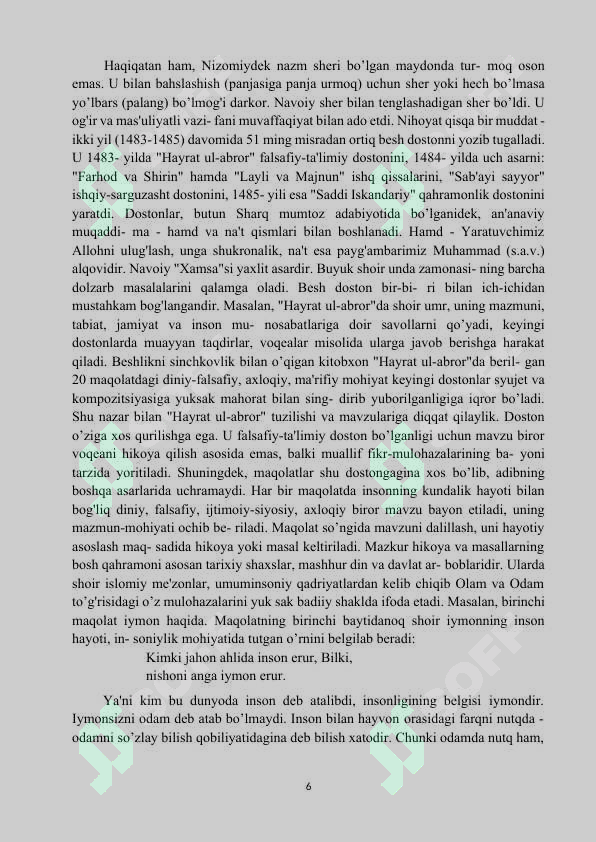 Haqiqatan ham, Nizomiydek nazm sheri bo'lgan maydonda tur- moq oson emas. U bilan bahslashish (panjasiga panja urmoq) uchun sher yoki hech bo'lmasa yo'lbars (palang) bo'lmog'i darkor. Navoiy sher bilan tenglashadigan sher bo'ldi. U og'ir va mas'uliyatli vazi- fani muvaffaqiyat bilan ado etdi. Nihoyat qisqa bir muddat - ikki yil (1483-1485) davomida 51 ming misradan ortiq besh dostonni yozib tugalladi. U 1483- yilda "Hayrat ul-abror" falsafiy-ta'limiy dostonini, 1484- yilda uch asarni: "Farhod va Shirin" hamda "Layli va Majnun" ishq qissalarini, "Sab'ayi sayyor" ishqiy-sarguzasht dostonini, 1485- yili esa "Saddi Iskandariy" qahramonlik dostonini yaratdi. Dostonlar, butun Sharq mumtoz adabiyotida bo'lganidek, an'anaviy muqaddi- ma - hamd va na't qismlari bilan boshlanadi. Hamd - Yaratuvchimiz Allohni ulug'lash, unga shukronalik, na't esa payg'ambarimiz Muhammad (s.a.v.) alqovidir. Navoiy "Xamsa"si yaxlit asardir. Buyuk shoir unda zamonasi- ning barcha dolzarb masalalarini qalamga oladi. Besh doston bir-bi- ri bilan ich-ichidan mustahkam bog'langandir. Masalan, "Hayrat ul-abror"da shoir umr, uning mazmuni, tabiat, jamiyat va inson mu- nosabatlariga doir savollarni qo'yadi, keyingi dostonlarda muayyan taqdirlar, voqealar misolida ularga javob berishga harakat qiladi. Beshlikni sinchkovlik bilan o'qigan kitobxon "Hayrat ul-abror"da beril- gan 20 maqolatdagi diniy-falsafiy, axloqiy, ma'rifiy mohiyat keyingi dostonlar syujet va kompozitsiyasiga yuksak mahorat bilan sing- dirib yuborilganligiga iqror bo'ladi. Shu nazar bilan "Hayrat ul-abror" tuzilishi va mavzulariga diqqat qilaylik. Doston o'ziga xos qurilishga ega. U falsafiy-ta'limiy doston bo'lganligi uchun mavzu biror voqeani hikoya qilish asosida emas, balki muallif fikr-mulohazalarining ba- yoni tarzida yoritiladi. Shuningdek, maqolatlar shu dostongagina xos bo'lib, adibning boshqa asarlarida uchramaydi. Har bir maqolatda insonning kundalik hayoti bilan bog'liq diniy, falsafiy, ijtimoiy-siyosiy, axloqiy biror mavzu bayon etiladi, uning mazmun-mohiyati ochib be- riladi. Maqolat so'ngida mavzuni dalillash, uni hayotiy asoslash maq- sadida hikoya yoki masal keltiriladi. Mazkur hikoya va masallarning bosh qahramoni asosan tarixiy shaxslar, mashhur din va davlat ar- boblaridir. Ularda shoir islomiy me'zonlar, umuminsoniy qadriyatlardan kelib chiqib Olam va Odam to'g'risidagi o'z mulohazalarini yuk sak badiiy shaklda ifoda etadi. Masalan, birinchi maqolat iymon haqida. Maqolatning birinchi baytidanoq shoir iymonning inson hayoti, in- soniylik mohiyatida tutgan o'rnini belgilab beradi:

Kimki jahon ahlida inson erur, Bilki,
nishoni anga iymon erur.

Ya'ni kim bu dunyoda inson deb atalibdi, insonligining belgisi iymondir. Iymonsizni odam deb atab bo'lmaydi. Inson bilan hayvon orasidagi farqni nutqda - odamni so'zlay bilish qobiliyatidagina deb bilish xatodir. Chunki odamda nutq ham,

6